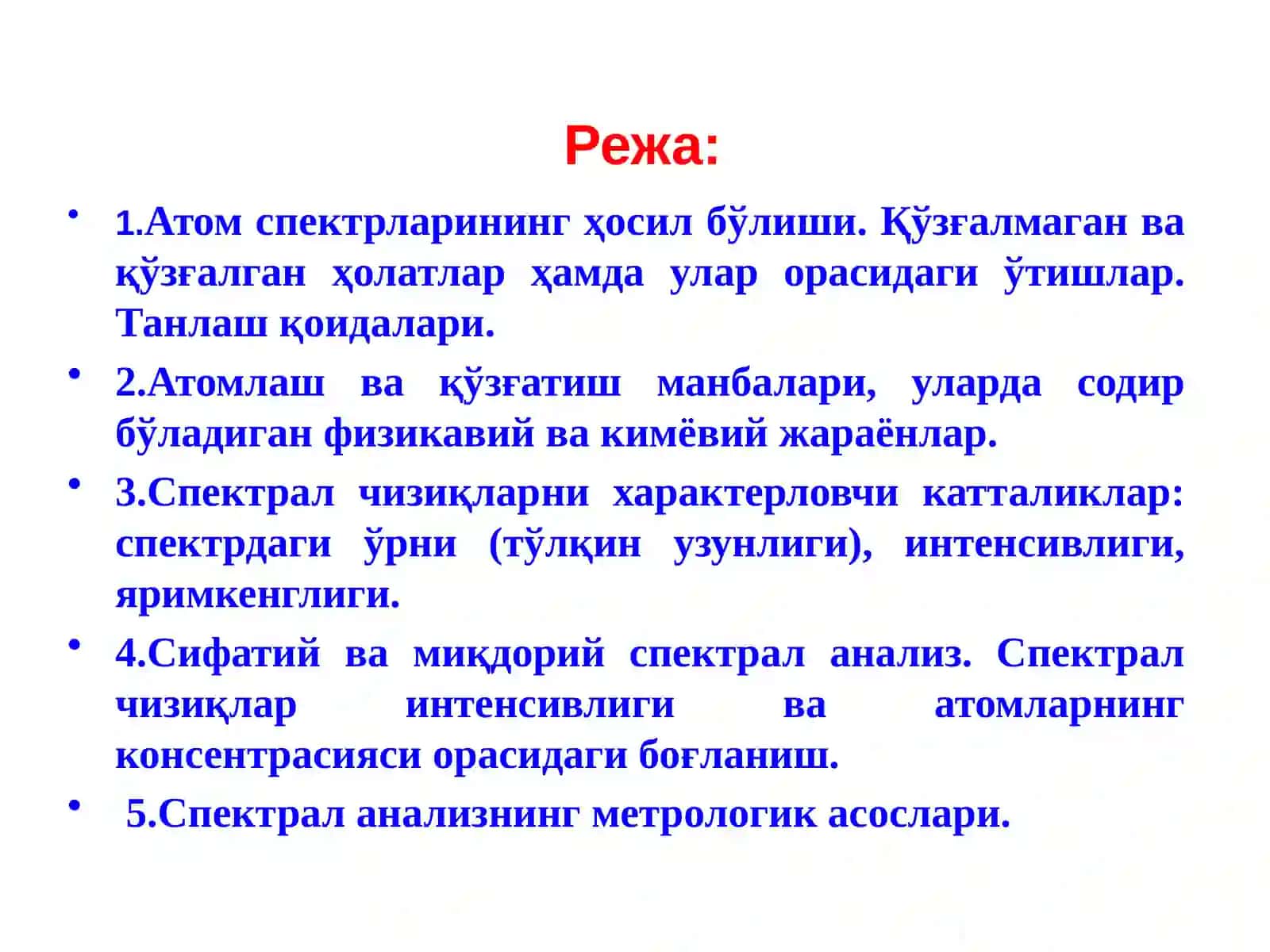 Режа:

• 1.Атом спектрларининг ҳосил бўлиши. Қўзғалмаган ва қўзғалган ҳолатлар ҳамда улар орасидаги ўтишлар. Танлаш қоидалари.

• 2.Атомлаш ва қўзғатиш манбалари, уларда содир бўладиган физикавий ва кимёвий жараёнлар.

• 3.Спектрал чизиқларни характерловчи катталиклар: спектрдаги ўрни (тўлқин узунлиги), интенсивлиги, яримкенглиги.

• 4.Сифатий ва миқдорий спектрал анализ. Спектрал чизиқлар интенсивлиги ва атомларнинг консентрасияси орасидаги боғланиш.

• 5.Спектрал анализнинг метрологик асослари.